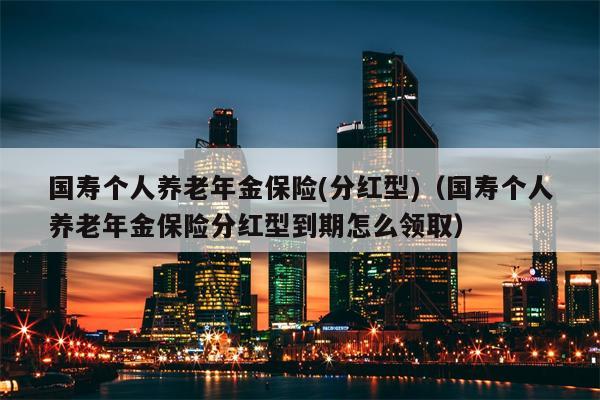 国寿个人养老年金保险(分红型)（国寿个人养老年金保险分红型到期怎么领取）